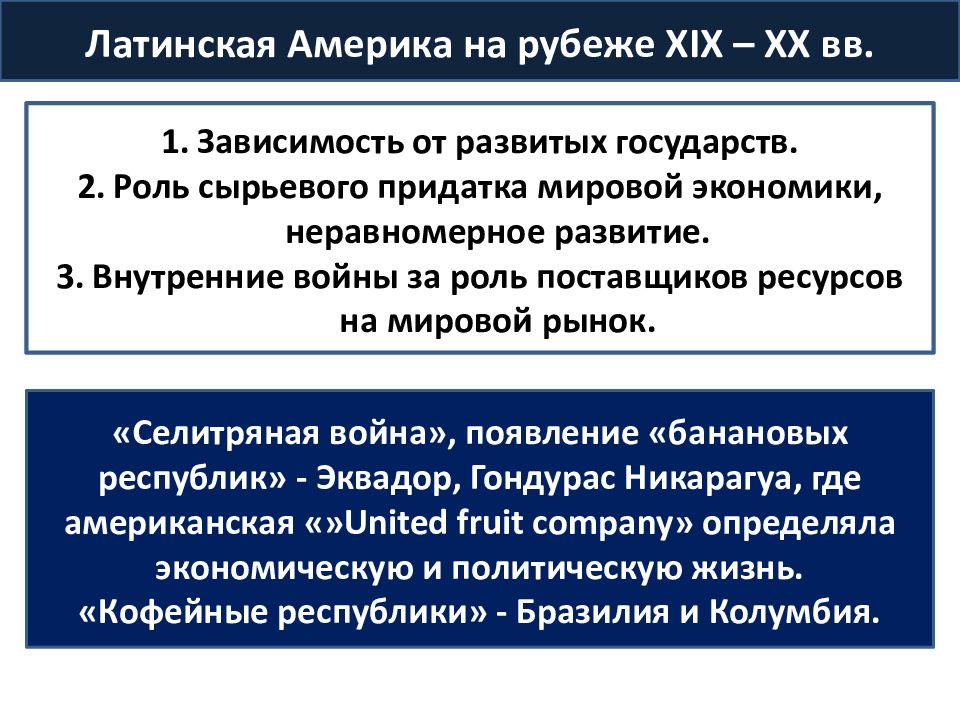 Латинская Америка на рубеже XIX – XX вв.

1. Зависимость от развитых государств.
2. Роль сырьевого придатка мировой экономики, неравномерное развитие.
3. Внутренние войны за роль поставщиков ресурсов на мировой рынок.

«Селитряная война», появление «банановых республик» - Эквадор, Гондурас Никарагуа, где американская «»United fruit company» определяла экономическую и политическую жизнь.
«Кофейные республики» - Бразилия и Колумбия.